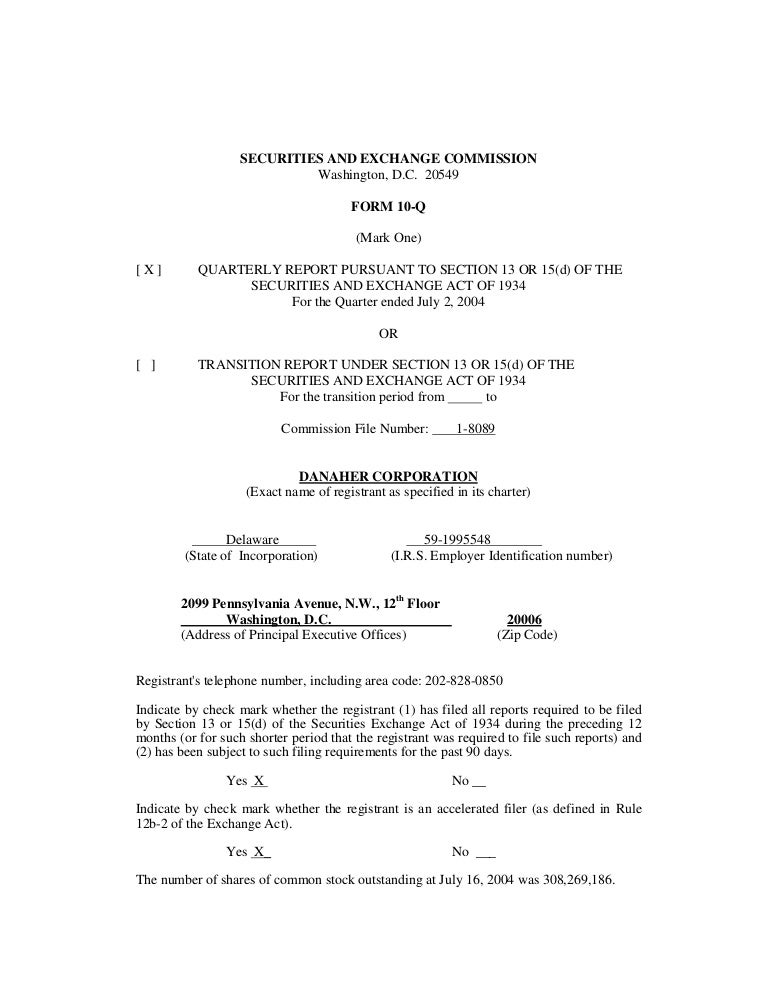 SECURITIES AND EXCHANGE COMMISSION
Washington, D.C. 20549

FORM 10-Q

(Mark One)

[ X ] QUARTERLY REPORT PURSUANT TO SECTION 13 OR 15(d) OF THE SECURITIES AND EXCHANGE ACT OF 1934
For the Quarter ended July 2, 2004

OR

[ ] TRANSITION REPORT UNDER SECTION 13 OR 15(d) OF THE SECURITIES AND EXCHANGE ACT OF 1934
For the transition period from _____ to

Commission File Number: 1-8089

DANAHER CORPORATION
(Exact name of registrant as specified in its charter)

Delaware
(State of Incorporation)

59-1995548
(I.R.S. Employer Identification number)

2099 Pennsylvania Avenue, N.W., 12$^{th}$ Floor
Washington, D.C.
(Address of Principal Executive Offices)

20006
(Zip Code)

Registrant's telephone number, including area code: 202-828-0850

Indicate by check mark whether the registrant (1) has filed all reports required to be filed by Section 13 or 15(d) of the Securities Exchange Act of 1934 during the preceding 12 months (or for such shorter period that the registrant was required to file such reports) and (2) has been subject to such filing requirements for the past 90 days.

Yes X No __

Indicate by check mark whether the registrant is an accelerated filer (as defined in Rule 12b-2 of the Exchange Act).

Yes X No ___

The number of shares of common stock outstanding at July 16, 2004 was 308,269,186.